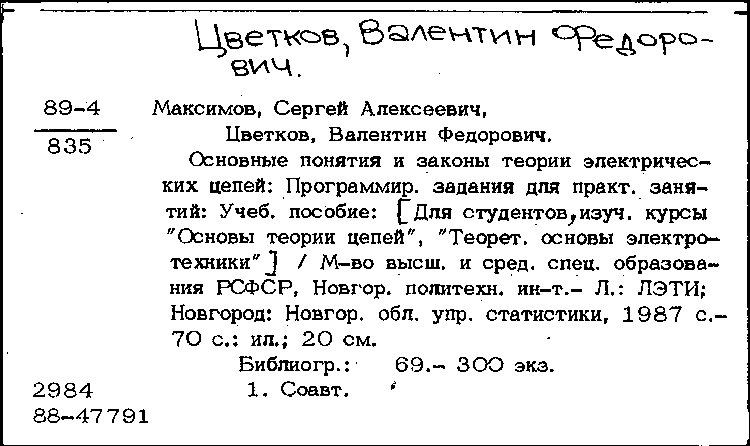 Цветков, Валентин Федорович.

89-4
835

Максимов, Сергей Алексеевич,
Цветков, Валентин Федорович.
Основные понятия и законы теории электрических цепей: Программир. задания для практ. занятий: Учеб. пособие: [Для студентов, изуч. курсы "Основы теории цепей", "Теорет. основы электротехники"] / М-во высш. и сред. спец. образования РСФСР, Новгор. политехн. ин-т.- Л.: ЛЭТИ; Новгород: Новгор. обл. упр. статистики, 1987 с.- 70 с.: ил.; 20 см.
Библиогр.: 69.- 300 экз.

2984
88-47791

1. Соавт.